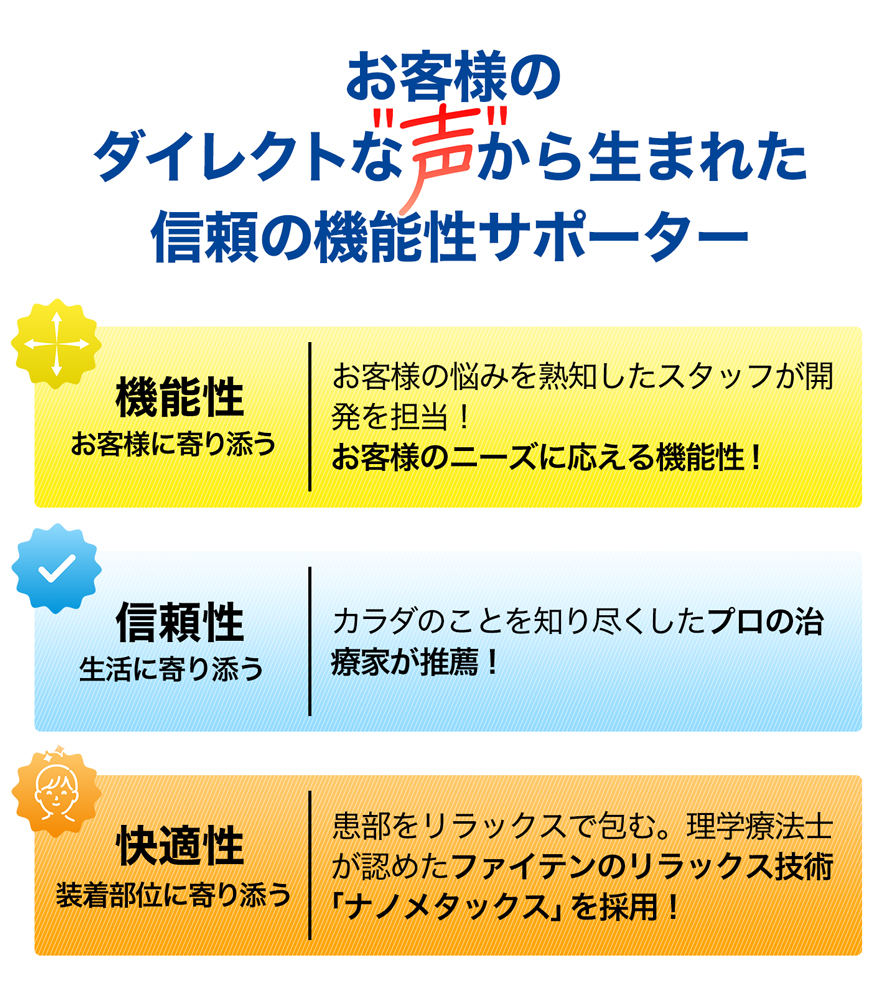 お客様の
ダイレクトな"声"から生まれた
信頼の機能性サポーター

機能性
お客様に寄り添う

お客様の悩みを熟知したスタッフが開発を担当！
お客様のニーズに応える機能性！

信頼性
生活に寄り添う

カラダのことを知り尽くしたプロの治療家が推薦！

快適性
装着部位に寄り添う

患部をリラックスで包む。理学療法士が認めたファイテンのリラックス技術「ナノメタックス」を採用！